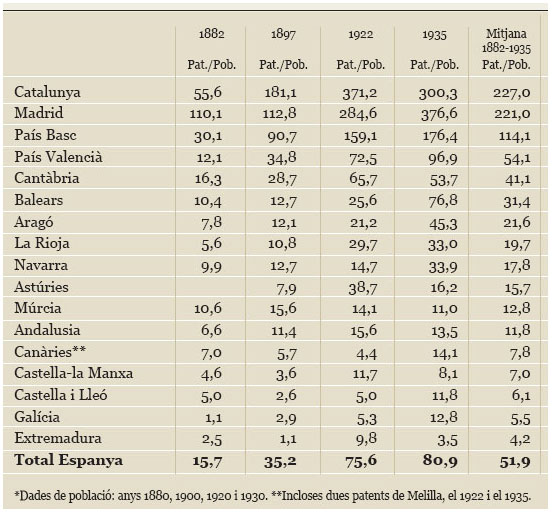 | | 1882 Pat./Pob. | 1897 Pat./Pob. | 1922 Pat./Pob. | 1935 Pat./Pob. | Mitjana 1882-1935 Pat./Pob. |
|---|---|---|---|---|---|
| Catalunya | 55,6 | 181,1 | 371,2 | 300,3 | 227,0 |
| Madrid | 110,1 | 112,8 | 284,6 | 376,6 | 221,0 |
| País Basc | 30,1 | 90,7 | 159,1 | 176,4 | 114,1 |
| País Valencià | 12,1 | 34,8 | 72,5 | 96,9 | 54,1 |
| Cantàbria | 16,3 | 28,7 | 65,7 | 53,7 | 41,1 |
| Balears | 10,4 | 12,7 | 25,6 | 76,8 | 31,4 |
| Aragó | 7,8 | 12,1 | 21,2 | 45,3 | 21,6 |
| La Rioja | 5,6 | 10,8 | 29,7 | 33,0 | 19,7 |
| Navarra | 9,9 | 12,7 | 14,7 | 33,9 | 17,8 |
| Astúries | | 7,9 | 38,7 | 16,2 | 15,7 |
| Múrcia | 10,6 | 15,6 | 14,1 | 11,0 | 12,8 |
| Andalusia | 6,6 | 11,4 | 15,6 | 13,5 | 11,8 |
| Canàries** | 7,0 | 5,7 | 4,4 | 14,1 | 7,8 |
| Castella-la Manxa | 4,6 | 3,6 | 11,7 | 8,1 | 7,0 |
| Castella i Lleó | 5,0 | 2,6 | 5,0 | 11,8 | 6,1 |
| Galícia | 1,1 | 2,9 | 5,3 | 12,8 | 5,5 |
| Extremadura | 2,5 | 1,1 | 9,8 | 3,5 | 4,2 |
| **Total Espanya** | **15,7** | **35,2** | **75,6** | **80,9** | **51,9** |

*Dades de població: anys 1880, 1900, 1920 i 1930. **Incloses dues patents de Melilla, el 1922 i el 1935.